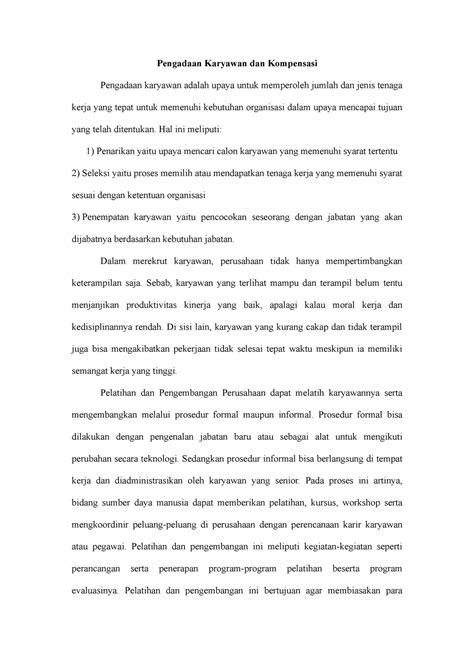 Pengadaan Karyawan dan Kompensasi

Pengadaan karyawan adalah upaya untuk memperoleh jumlah dan jenis tenaga kerja yang tepat untuk memenuhi kebutuhan organisasi dalam upaya mencapai tujuan yang telah ditentukan. Hal ini meliputi:

1) Penarikan yaitu upaya mencari calon karyawan yang memenuhi syarat tertentu

2) Seleksi yaitu proses memilih atau mendapatkan tenaga kerja yang memenuhi syarat sesuai dengan ketentuan organisasi

3) Penempatan karyawan yaitu pencocokan seseorang dengan jabatan yang akan dijabatnya berdasarkan kebutuhan jabatan.

Dalam merekrut karyawan, perusahaan tidak hanya mempertimbangkan keterampilan saja. Sebab, karyawan yang terlihat mampu dan terampil belum tentu menjanjikan produktivitas kinerja yang baik, apalagi kalau moral kerja dan kedisiplinannya rendah. Di sisi lain, karyawan yang kurang cakap dan tidak terampil juga bisa mengakibatkan pekerjaan tidak selesai tepat waktu meskipun ia memiliki semangat kerja yang tinggi.

Pelatihan dan Pengembangan Perusahaan dapat melatih karyawannya serta mengembangkan melalui prosedur formal maupun informal. Prosedur formal bisa dilakukan dengan pengenalan jabatan baru atau sebagai alat untuk mengikuti perubahan secara teknologi. Sedangkan prosedur informal bisa berlangsung di tempat kerja dan diadministrasikan oleh karyawan yang senior. Pada proses ini artinya, bidang sumber daya manusia dapat memberikan pelatihan, kursus, workshop serta mengkoordinir peluang-peluang di perusahaan dengan perencanaan karir karyawan atau pegawai. Pelatihan dan pengembangan ini meliputi kegiatan-kegiatan seperti perancangan serta penerapan program-program pelatihan beserta program evaluasinya. Pelatihan dan pengembangan ini bertujuan agar membiasakan para